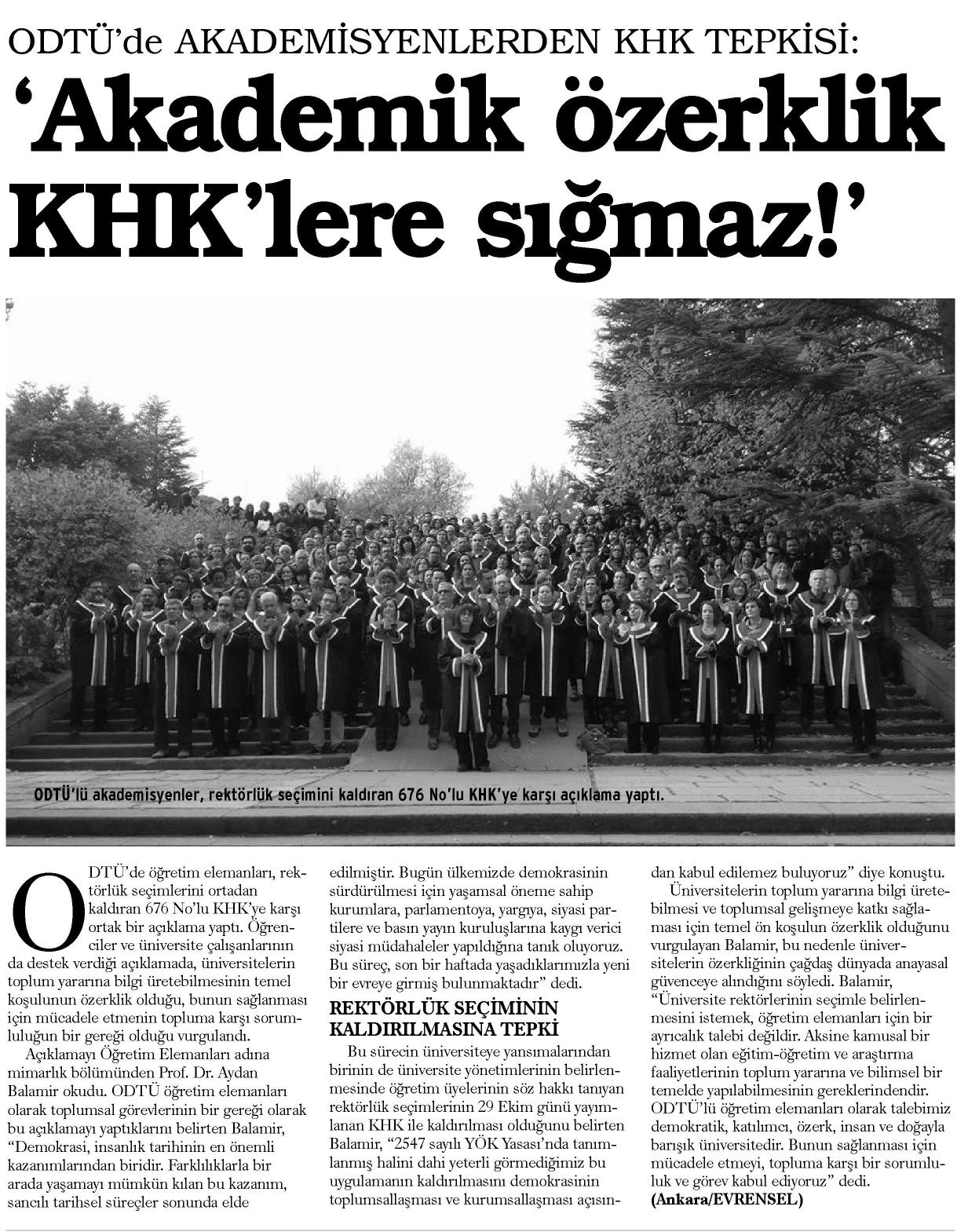 ODTÜ'de AKADEMİSYENLERDEN KHK TEPKİSİ:

'Akademik özerklik KHK'lere sığmaz!'

ODTÜ'lü akademisyenler, rektörlük seçimini kaldıran 676 No'lu KHK'ye karşı açıklama yaptı.

ODTÜ'de öğretim elemanları, rektörlük seçimlerini ortadan kaldıran 676 No'lu KHK'ye karşı ortak bir açıklama yaptı. Öğrenciler ve üniversite çalışanlarının da destek verdiği açıklamada, üniversitelerin toplum yararına bilgi üretebilmesinin temel koşulunun özerklik olduğu, bunun sağlanması için mücadele etmenin topluma karşı sorumluluğun bir gereği olduğu vurgulandı.

Açıklamayı Öğretim Elemanları adına mimarlık bölümünden Prof. Dr. Aydan Balamir okudu. ODTÜ öğretim elemanları olarak toplumsal görevlerinin bir gereği olarak bu açıklamayı yaptıklarını belirten Balamir, "Demokrasi, insanlık tarihinin en önemli kazanımlarından biridir. Farklılıklarla bir arada yaşamayı mümkün kılan bu kazanım, sancılı tarihsel süreçler sonunda elde edilmiştir. Bugün ülkemizde demokrasinin sürdürülmesi için yaşamsal öneme sahip kurumlara, parlamentoya, yargıya, siyasi partilere ve basın yayın kuruluşlarına kaygı verici siyasi müdahaleler yapıldığına tanık oluyoruz. Bu süreç, son bir haftada yaşadıklarımızla yeni bir evreye girmiş bulunmaktadır" dedi.

REKTÖRLÜK SEÇİMİNİN KALDIRILMASINA TEPKİ

Bu sürecin üniversiteye yansımalarından birinin de üniversite yönetimlerinin belirlenmesinde öğretim üyelerinin söz hakkı tanıyan rektörlük seçimlerinin 29 Ekim günü yayımlanan KHK ile kaldırılması olduğunu belirten Balamir, "2547 sayılı YÖK Yasası'nda tanımlanmış halini dahi yeterli görmediğimiz bu uygulamanın kaldırılmasını demokrasinin toplumsallaşması ve kurumsallaşması açısından kabul edilemez buluyoruz" diye konuştu.

Üniversitelerin toplum yararına bilgi üretebilmesi ve toplumsal gelişmeye katkı sağlaması için temel ön koşulun özerklik olduğunu vurgulayan Balamir, bu nedenle üniversitelerin özerkliğinin çağdaş dünyada anayasal güvenceye alındığını söyledi. Balamir, "Üniversite rektörlerinin seçimle belirlenmesini istemek, öğretim elemanları için bir ayrıcalık talebi değildir. Aksine kamusal bir hizmet olan eğitim-öğretim ve araştırma faaliyetlerinin toplum yararına ve bilimsel bir temelde yapılabilmesinin gereklerindendir. ODTÜ'lü öğretim elemanları olarak talebimiz demokratik, katılımcı, özerk, insan ve doğayla barışık üniversitedir. Bunun sağlanması için mücadele etmeyi, topluma karşı bir sorumluluk ve görev kabul ediyoruz" dedi.
(Ankara/EVRENSEL)